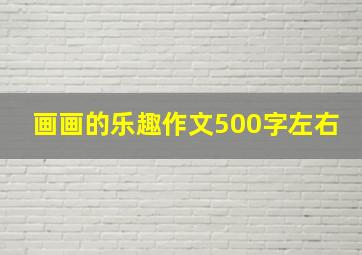 画画的乐趣作文500字左右